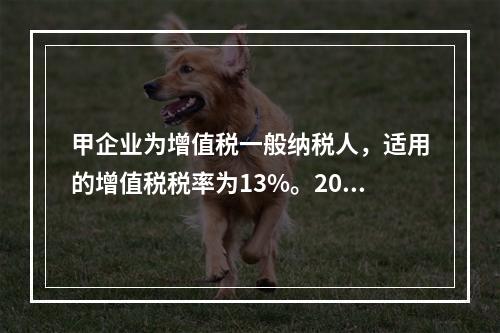 甲企业为增值税一般纳税人，适用的增值税税率为13%。20...